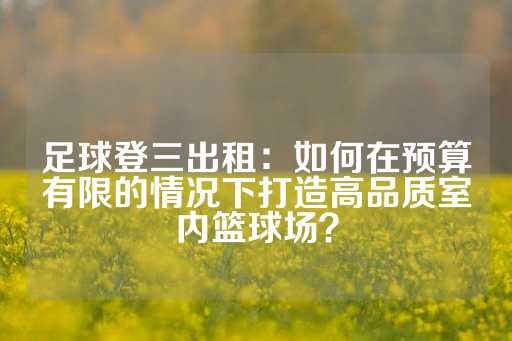 足球登三出租：如何在预算有限的情况下打造高品质室内篮球场？